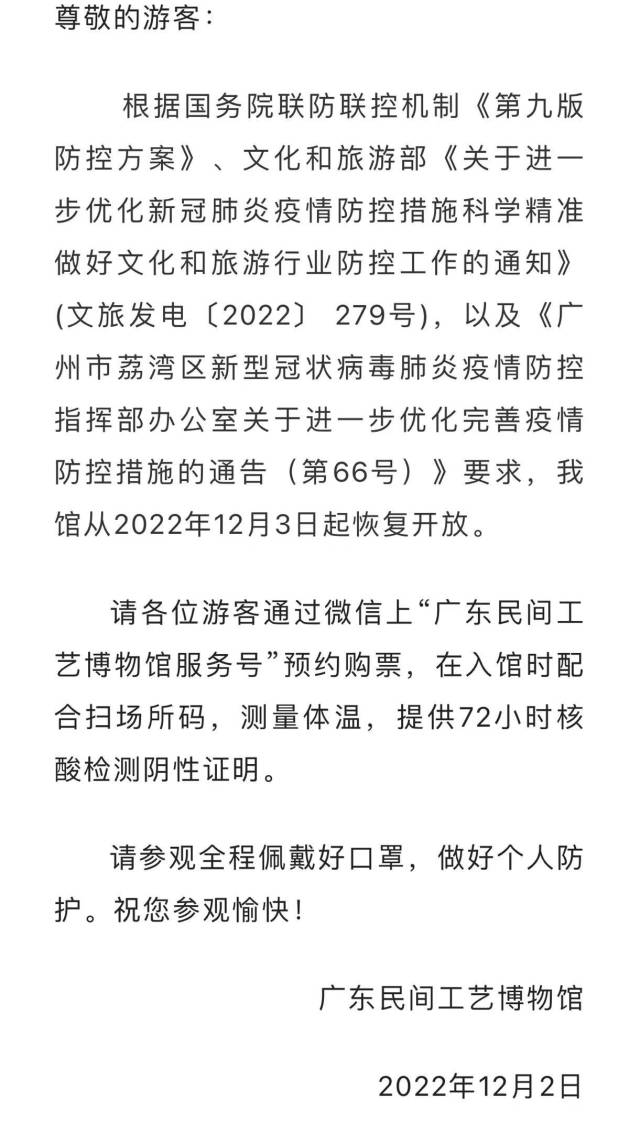 尊敬的游客：

根据国务院联防联控机制《第九版防控方案》、文化和旅游部《关于进一步优化新冠肺炎疫情防控措施科学精准做好文化和旅游行业防控工作的通知》(文旅发电〔2022〕 279号)，以及《广州市荔湾区新型冠状病毒肺炎疫情防控指挥部办公室关于进一步优化完善疫情防控措施的通告（第66号）》要求，我馆从2022年12月3日起恢复开放。

请各位游客通过微信上“广东民间工艺博物馆服务号”预约购票，在入馆时配合扫场所码，测量体温，提供72小时核酸检测阴性证明。

请参观全程佩戴好口罩，做好个人防护。祝您参观愉快！

广东民间工艺博物馆

2022年12月2日